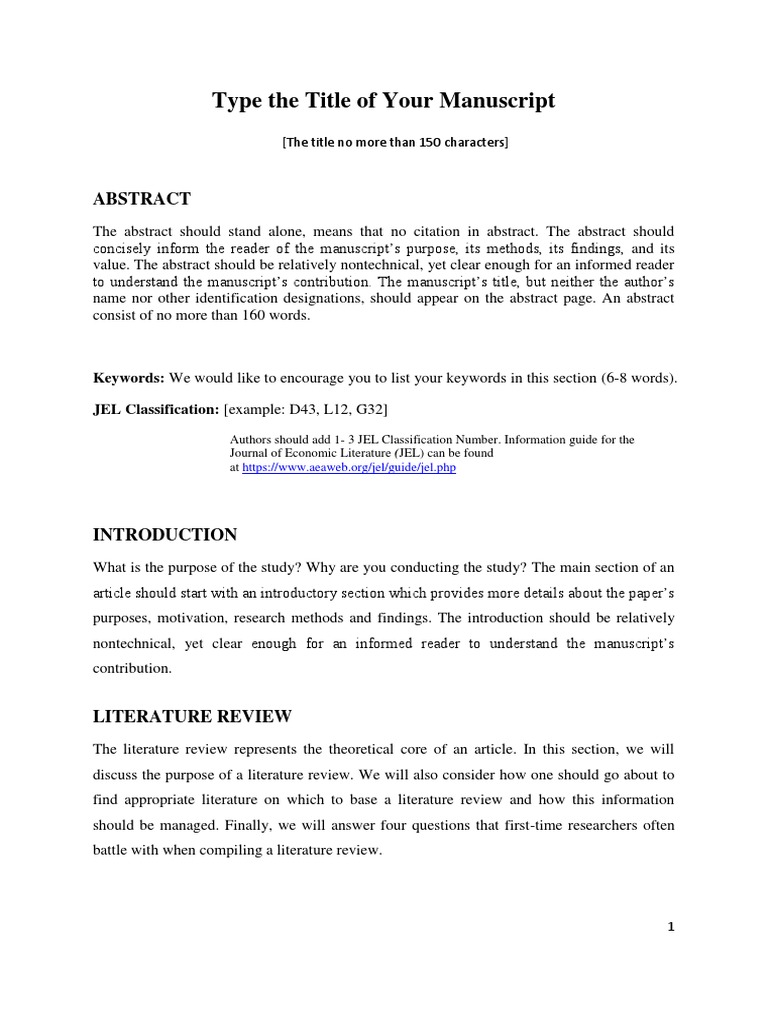 Type the Title of Your Manuscript

[The title no more than 150 characters]

ABSTRACT

The abstract should stand alone, means that no citation in abstract. The abstract should concisely inform the reader of the manuscript's purpose, its methods, its findings, and its value. The abstract should be relatively nontechnical, yet clear enough for an informed reader to understand the manuscript's contribution. The manuscript's title, but neither the author's name nor other identification designations, should appear on the abstract page. An abstract consist of no more than 160 words.

Keywords: We would like to encourage you to list your keywords in this section (6-8 words).

JEL Classification: [example: D43, L12, G32]

Authors should add 1- 3 JEL Classification Number. Information guide for the Journal of Economic Literature (JEL) can be found at https://www.aeaweb.org/jel/guide/jel.php

INTRODUCTION

What is the purpose of the study? Why are you conducting the study? The main section of an article should start with an introductory section which provides more details about the paper's purposes, motivation, research methods and findings. The introduction should be relatively nontechnical, yet clear enough for an informed reader to understand the manuscript's contribution.

LITERATURE REVIEW

The literature review represents the theoretical core of an article. In this section, we will discuss the purpose of a literature review. We will also consider how one should go about to find appropriate literature on which to base a literature review and how this information should be managed. Finally, we will answer four questions that first-time researchers often battle with when compiling a literature review.

1